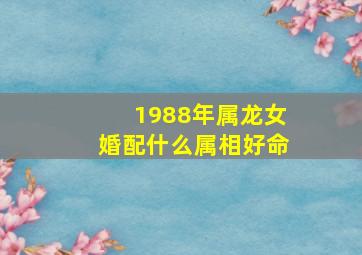 1988年属龙女
婚配什么属相好命